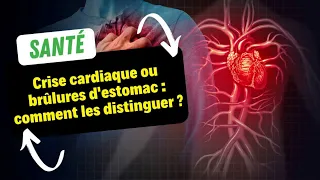 SANTÉ

Crise cardiaque ou brûlures d'estomac : comment les distinguer ?